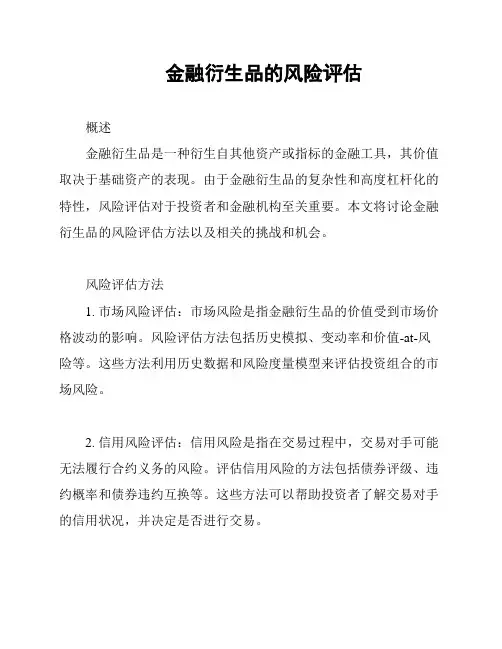 金融衍生品的风险评估

概述

金融衍生品是一种衍生自其他资产或指标的金融工具，其价值取决于基础资产的表现。由于金融衍生品的复杂性和高度杠杆化的特性，风险评估对于投资者和金融机构至关重要。本文将讨论金融衍生品的风险评估方法以及相关的挑战和机会。

风险评估方法

1. 市场风险评估：市场风险是指金融衍生品的价值受到市场价格波动的影响。风险评估方法包括历史模拟、变动率和价值-at-风险等。这些方法利用历史数据和风险度量模型来评估投资组合的市场风险。

2. 信用风险评估：信用风险是指在交易过程中，交易对手可能无法履行合约义务的风险。评估信用风险的方法包括债券评级、违约概率和债券违约互换等。这些方法可以帮助投资者了解交易对手的信用状况，并决定是否进行交易。